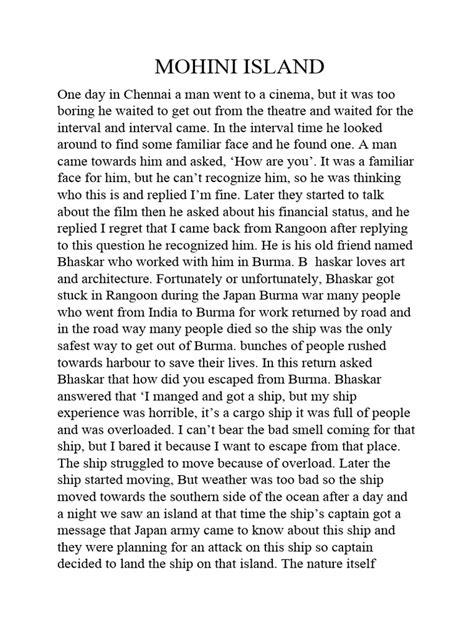 MOHINI ISLAND

One day in Chennai a man went to a cinema, but it was too boring he waited to get out from the theatre and waited for the interval and interval came. In the interval time he looked around to find some familiar face and he found one. A man came towards him and asked, ‘How are you’. It was a familiar face for him, but he can’t recognize him, so he was thinking who this is and replied I’m fine. Later they started to talk about the film then he asked about his financial status, and he replied I regret that I came back from Rangoon after replying to this question he recognized him. He is his old friend named Bhaskar who worked with him in Burma. B haskar loves art and architecture. Fortunately or unfortunately, Bhaskar got stuck in Rangoon during the Japan Burma war many people who went from India to Burma for work returned by road and in the road way many people died so the ship was the only safest way to get out of Burma. bunches of people rushed towards harbour to save their lives. In this return asked Bhaskar that how did you escaped from Burma. Bhaskar answered that ‘I manged and got a ship, but my ship experience was horrible, it’s a cargo ship it was full of people and was overloaded. I can’t bear the bad smell coming for that ship, but I bared it because I want to escape from that place. The ship struggled to move because of overload. Later the ship started moving, But weather was too bad so the ship moved towards the southern side of the ocean after a day and a night we saw an island at that time the ship’s captain got a message that Japan army came to know about this ship and they were planning for an attack on this ship so captain decided to land the ship on that island. The nature itself